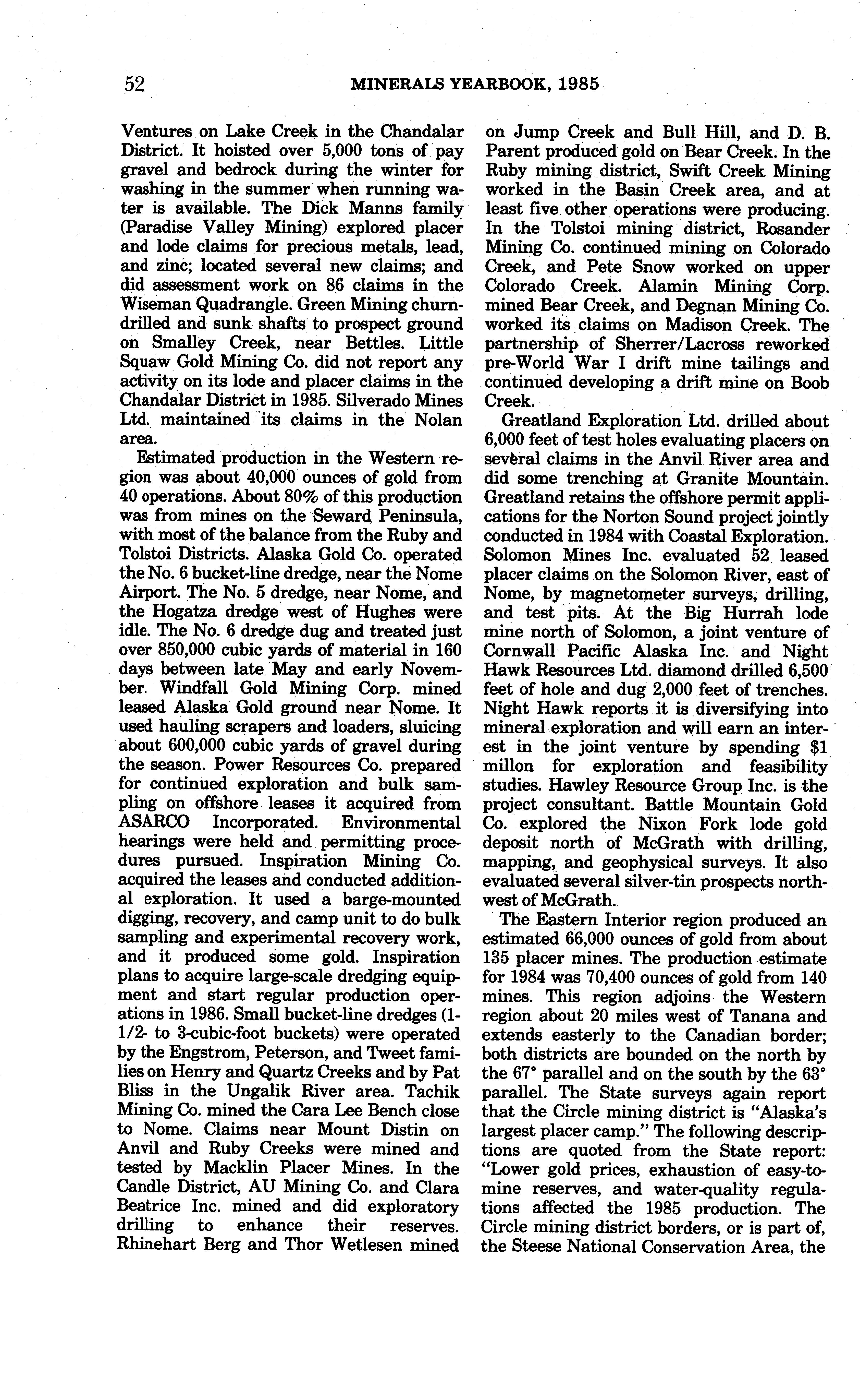 52 MINERALS YEARBOOK, 1985

Ventures on Lake Creek in the Chandalar District. It hoisted over 5,000 tons of pay gravel and bedrock during the winter for washing in the summer when running water is available. The Dick Manns family (Paradise Valley Mining) explored placer and lode claims for precious metals, lead, and zinc; located several new claims; and did assessment work on 86 claims in the Wiseman Quadrangle. Green Mining churn-drilled and sunk shafts to prospect ground on Smalley Creek, near Bettles. Little Squaw Gold Mining Co. did not report any activity on its lode and placer claims in the Chandalar District in 1985. Silverado Mines Ltd. maintained its claims in the Nolan area.

Estimated production in the Western region was about 40,000 ounces of gold from 40 operations. About 80% of this production was from mines on the Seward Peninsula, with most of the balance from the Ruby and Tolstoi Districts. Alaska Gold Co. operated the No. 6 bucket-line dredge, near the Nome Airport. The No. 5 dredge, near Nome, and the Hogatza dredge west of Hughes were idle. The No. 6 dredge dug and treated just over 850,000 cubic yards of material in 160 days between late May and early November. Windfall Gold Mining Corp. mined leased Alaska Gold ground near Nome. It used hauling scrapers and loaders, sluicing about 600,000 cubic yards of gravel during the season. Power Resources Co. prepared for continued exploration and bulk sampling on offshore leases it acquired from ASARCO Incorporated. Environmental hearings were held and permitting procedures pursued. Inspiration Mining Co. acquired the leases and conducted additional exploration. It used a barge-mounted digging, recovery, and camp unit to do bulk sampling and experimental recovery work, and it produced some gold. Inspiration plans to acquire large-scale dredging equipment and start regular production operations in 1986. Small bucket-line dredges (1-1/2- to 3-cubic-foot buckets) were operated by the Engstrom, Peterson, and Tweet families on Henry and Quartz Creeks and by Pat Bliss in the Ungalik River area. Tachik Mining Co. mined the Cara Lee Bench close to Nome. Claims near Mount Distin on Anvil and Ruby Creeks were mined and tested by Macklin Placer Mines. In the Candle District, AU Mining Co. and Clara Beatrice Inc. mined and did exploratory drilling to enhance their reserves. Rhinehart Berg and Thor Wetlesen mined on Jump Creek and Bull Hill, and D. B. Parent produced gold on Bear Creek. In the Ruby mining district, Swift Creek Mining worked in the Basin Creek area, and at least five other operations were producing. In the Tolstoi mining district, Rosander Mining Co. continued mining on Colorado Creek, and Pete Snow worked on upper Colorado Creek. Alamin Mining Corp. mined Bear Creek, and Degnan Mining Co. worked its claims on Madison Creek. The partnership of Sherrer/Lacross reworked pre-World War I drift mine tailings and continued developing a drift mine on Boob Creek.

Greatland Exploration Ltd. drilled about 6,000 feet of test holes evaluating placers on several claims in the Anvil River area and did some trenching at Granite Mountain. Greatland retains the offshore permit applications for the Norton Sound project jointly conducted in 1984 with Coastal Exploration. Solomon Mines Inc. evaluated 52 leased placer claims on the Solomon River, east of Nome, by magnetometer surveys, drilling, and test pits. At the Big Hurrah lode mine north of Solomon, a joint venture of Cornwall Pacific Alaska Inc. and Night Hawk Resources Ltd. diamond drilled 6,500 feet of hole and dug 2,000 feet of trenches. Night Hawk reports it is diversifying into mineral exploration and will earn an interest in the joint venture by spending $1 millon for exploration and feasibility studies. Hawley Resource Group Inc. is the project consultant. Battle Mountain Gold Co. explored the Nixon Fork lode gold deposit north of McGrath with drilling, mapping, and geophysical surveys. It also evaluated several silver-tin prospects northwest of McGrath.

The Eastern Interior region produced an estimated 66,000 ounces of gold from about 135 placer mines. The production estimate for 1984 was 70,400 ounces of gold from 140 mines. This region adjoins the Western region about 20 miles west of Tanana and extends easterly to the Canadian border; both districts are bounded on the north by the 67° parallel and on the south by the 63° parallel. The State surveys again report that the Circle mining district is "Alaska's largest placer camp." The following descriptions are quoted from the State report: "Lower gold prices, exhaustion of easy-to-mine reserves, and water-quality regulations affected the 1985 production. The Circle mining district borders, or is part of, the Steese National Conservation Area, the